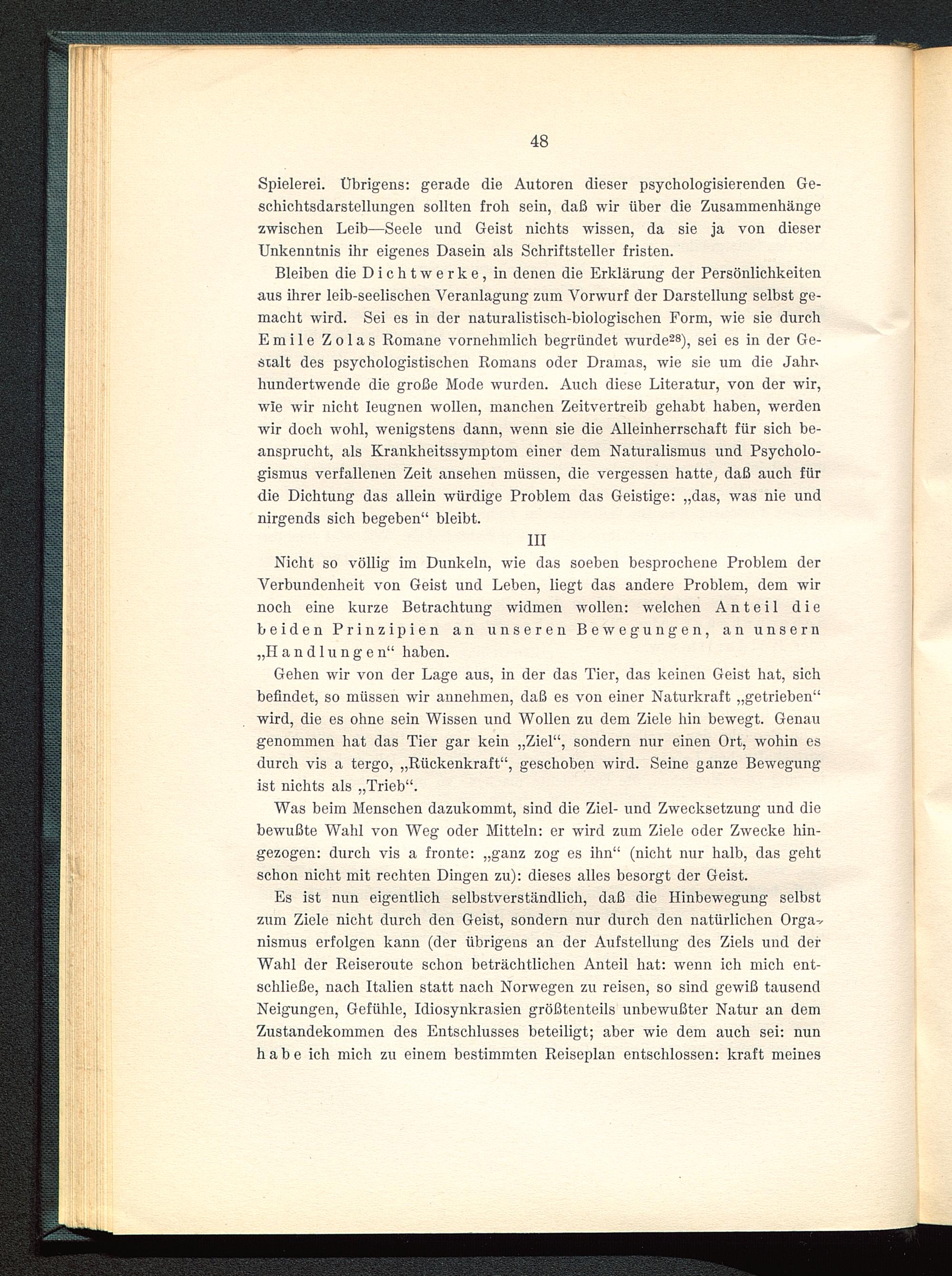 48

Spielerei. Übrigens: gerade die Autoren dieser psychologisierenden Geschichtsdarstellungen sollten froh sein, daß wir über die Zusammenhänge zwischen Leib—Seele und Geist nichts wissen, da sie ja von dieser Unkenntnis ihr eigenes Dasein als Schriftsteller fristen.

Bleiben die Dichtwerke, in denen die Erklärung der Persönlichkeiten aus ihrer leib-seelischen Veranlagung zum Vorwurf der Darstellung selbst gemacht wird. Sei es in der naturalistisch-biologischen Form, wie sie durch Emile Zolas Romane vornehmlich begründet wurde$^{28}$), sei es in der Gestalt des psychologistischen Romans oder Dramas, wie sie um die Jahrhundertwende die große Mode wurden. Auch diese Literatur, von der wir, wie wir nicht leugnen wollen, manchen Zeitvertreib gehabt haben, werden wir doch wohl, wenigstens dann, wenn sie die Alleinherrschaft für sich beansprucht, als Krankheitssymptom einer dem Naturalismus und Psychologismus verfallenen Zeit ansehen müssen, die vergessen hatte, daß auch für die Dichtung das allein würdige Problem das Geistige: „das, was nie und nirgends sich begeben“ bleibt.

III

Nicht so völlig im Dunkeln, wie das soeben besprochene Problem der Verbundenheit von Geist und Leben, liegt das andere Problem, dem wir noch eine kurze Betrachtung widmen wollen: welchen Anteil die beiden Prinzipien an unseren Bewegungen, an unsern „Handlungen“ haben.

Gehen wir von der Lage aus, in der das Tier, das keinen Geist hat, sich befindet, so müssen wir annehmen, daß es von einer Naturkraft „getrieben“ wird, die es ohne sein Wissen und Wollen zu dem Ziele hin bewegt. Genau genommen hat das Tier gar kein „Ziel“, sondern nur einen Ort, wohin es durch vis a tergo, „Rückenkraft“, geschoben wird. Seine ganze Bewegung ist nichts als „Trieb“.

Was beim Menschen dazukommt, sind die Ziel- und Zwecksetzung und die bewußte Wahl von Weg oder Mitteln: er wird zum Ziele oder Zwecke hingezogen: durch vis a fronte: „ganz zog es ihn“ (nicht nur halb, das geht schon nicht mit rechten Dingen zu): dieses alles besorgt der Geist.

Es ist nun eigentlich selbstverständlich, daß die Hinbewegung selbst zum Ziele nicht durch den Geist, sondern nur durch den natürlichen Organismus erfolgen kann (der übrigens an der Aufstellung des Ziels und der Wahl der Reiseroute schon beträchtlichen Anteil hat: wenn ich mich entschließe, nach Italien statt nach Norwegen zu reisen, so sind gewiß tausend Neigungen, Gefühle, Idiosynkrasien größtenteils unbewußter Natur an dem Zustandekommen des Entschlusses beteiligt; aber wie dem auch sei: nun habe ich mich zu einem bestimmten Reiseplan entschlossen: kraft meines